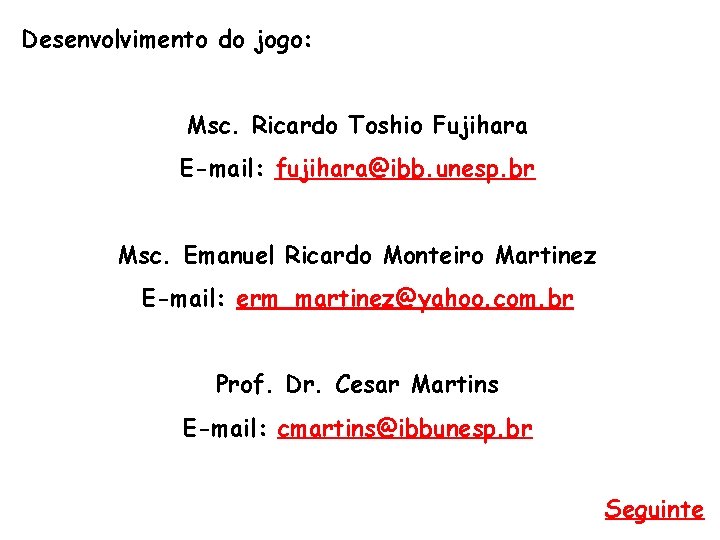 Desenvolvimento do jogo:

Msc. Ricardo Toshio Fujihara

E-mail: fujihara@ibb.unesp.br

Msc. Emanuel Ricardo Monteiro Martinez

E-mail: erm_martinez@yahoo.com.br

Prof. Dr. Cesar Martins

E-mail: cmartins@ibbunesp.br

Seguinte